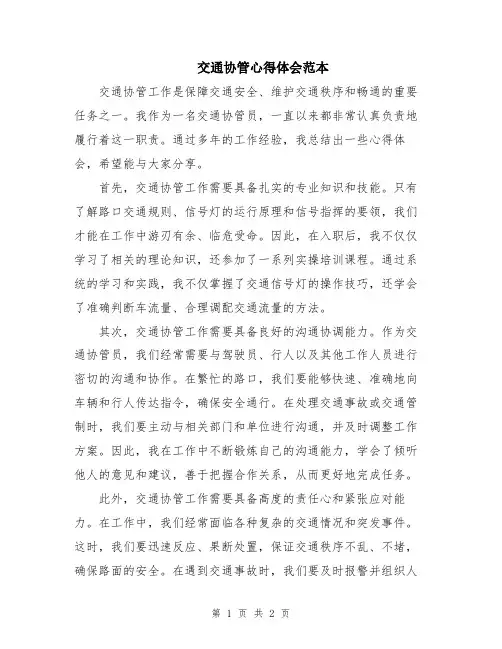 交通协管心得体会范本

交通协管工作是保障交通安全、维护交通秩序和畅通的重要任务之一。我作为一名交通协管员，一直以来都非常认真负责地履行着这一职责。通过多年的工作经验，我总结出一些心得体会，希望能与大家分享。

首先，交通协管工作需要具备扎实的专业知识和技能。只有了解路口交通规则、信号灯的运行原理和信号指挥的要领，我们才能在工作中游刃有余、临危受命。因此，在入职后，我不仅仅学习了相关的理论知识，还参加了一系列实操培训课程。通过系统的学习和实践，我不仅掌握了交通信号灯的操作技巧，还学会了准确判断车流量、合理调配交通流量的方法。

其次，交通协管工作需要具备良好的沟通协调能力。作为交通协管员，我们经常需要与驾驶员、行人以及其他工作人员进行密切的沟通和协作。在繁忙的路口，我们要能够快速、准确地向车辆和行人传达指令，确保安全通行。在处理交通事故或交通管制时，我们要主动与相关部门和单位进行沟通，并及时调整工作方案。因此，我在工作中不断锻炼自己的沟通能力，学会了倾听他人的意见和建议，善于把握合作关系，从而更好地完成任务。

此外，交通协管工作需要具备高度的责任心和紧张应对能力。在工作中，我们经常面临各种复杂的交通情况和突发事件。这时，我们要迅速反应、果断处置，保证交通秩序不乱、不堵，确保路面的安全。在遇到交通事故时，我们要及时报警并组织人

第 1 页 共 2 页